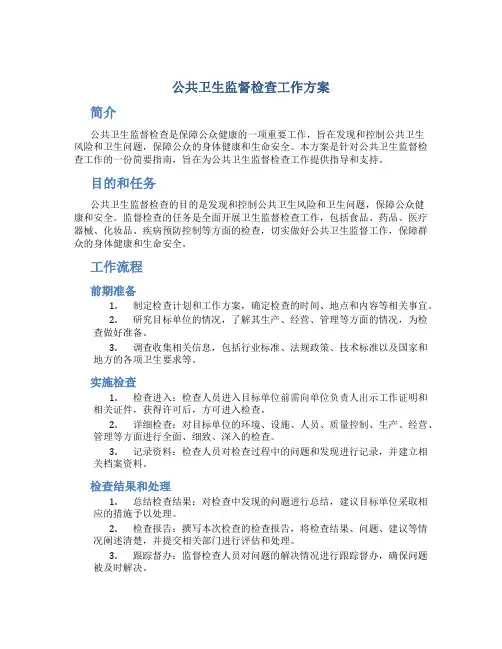 公共卫生监督检查工作方案

简介

公共卫生监督检查是保障公众健康的一项重要工作，旨在发现和控制公共卫生风险和卫生问题，保障公众的身体健康和生命安全。本方案是针对公共卫生监督检查工作的一份简要指南，旨在为公共卫生监督检查工作提供指导和支持。

目的和任务

公共卫生监督检查的目的是发现和控制公共卫生风险和卫生问题，保障公众健康和安全。监督检查的任务是全面开展卫生监督检查工作，包括食品、药品、医疗器械、化妆品、疾病预防控制等方面的检查，切实做好公共卫生监督工作，保障群众的身体健康和生命安全。

工作流程

前期准备

1. 制定检查计划和工作方案，确定检查的时间、地点和内容等相关事宜。

2. 研究目标单位的情况，了解其生产、经营、管理等方面的情况，为检查做好准备。

3. 调查收集相关信息，包括行业标准、法规政策、技术标准以及国家和地方的各项卫生要求等。

实施检查

1. 检查进入：检查人员进入目标单位前需向单位负责人出示工作证明和相关证件，获得许可后，方可进入检查。

2. 详细检查：对目标单位的环境、设施、人员、质量控制、生产、经营、管理等方面进行全面、细致、深入的检查。

3. 记录资料：检查人员对检查过程中的问题和发现进行记录，并建立相关档案资料。

检查结果和处理

1. 总结检查结果：对检查中发现的问题进行总结，建议目标单位采取相应的措施予以处理。

2. 检查报告：撰写本次检查的检查报告，将检查结果、问题、建议等情况阐述清楚，并提交相关部门进行评估和处理。

3. 跟踪督办：监督检查人员对问题的解决情况进行跟踪督办，确保问题被及时解决。